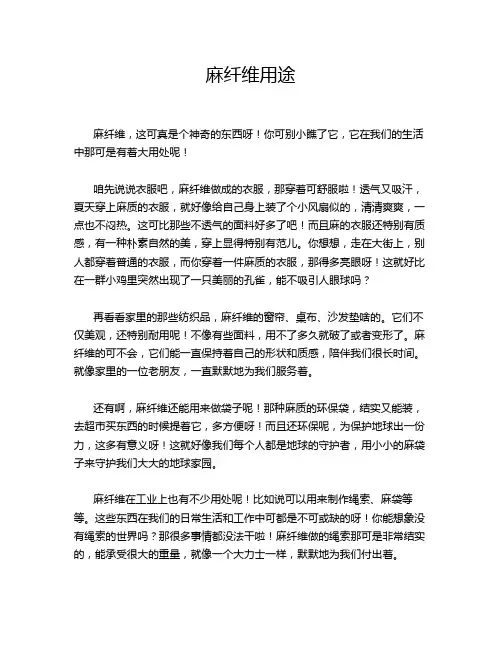 麻纤维用途

麻纤维，这可真是个神奇的东西呀！你可别小瞧了它，它在我们的生活中那可是有着大用处呢！

咱先说说衣服吧，麻纤维做成的衣服，那穿着可舒服啦！透气又吸汗，夏天穿上麻质的衣服，就好像给自己身上装了个小风扇似的，清清爽爽，一点也不闷热。这可比那些不透气的面料好多了吧！而且麻的衣服还特别有质感，有一种朴素自然的美，穿上显得特别有范儿。你想想，走在大街上，别人都穿着普通的衣服，而你穿着一件麻质的衣服，那得多亮眼呀！这就好比在一群小鸡里突然出现了一只美丽的孔雀，能不吸引人眼球吗？

再看看家里的那些纺织品，麻纤维的窗帘、桌布、沙发垫啥的。它们不仅美观，还特别耐用呢！不像有些面料，用不了多久就破了或者变形了。麻纤维的可不会，它们能一直保持着自己的形状和质感，陪伴我们很长时间。就像家里的一位老朋友，一直默默地为我们服务着。

还有啊，麻纤维还能用来做袋子呢！那种麻质的环保袋，结实又能装，去超市买东西的时候提着它，多方便呀！而且还环保呢，为保护地球出一份力，这多有意义呀！这就好像我们每个人都是地球的守护者，用小小的麻袋子来守护我们大大的地球家园。

麻纤维在工业上也有不少用处呢！比如说可以用来制作绳索、麻袋等等。这些东西在我们的日常生活和工作中可都是不可或缺的呀！你能想象没有绳索的世界吗？那很多事情都没法干啦！麻纤维做的绳索那可是非常结实的，能承受很大的重量，就像一个大力士一样，默默地为我们付出着。